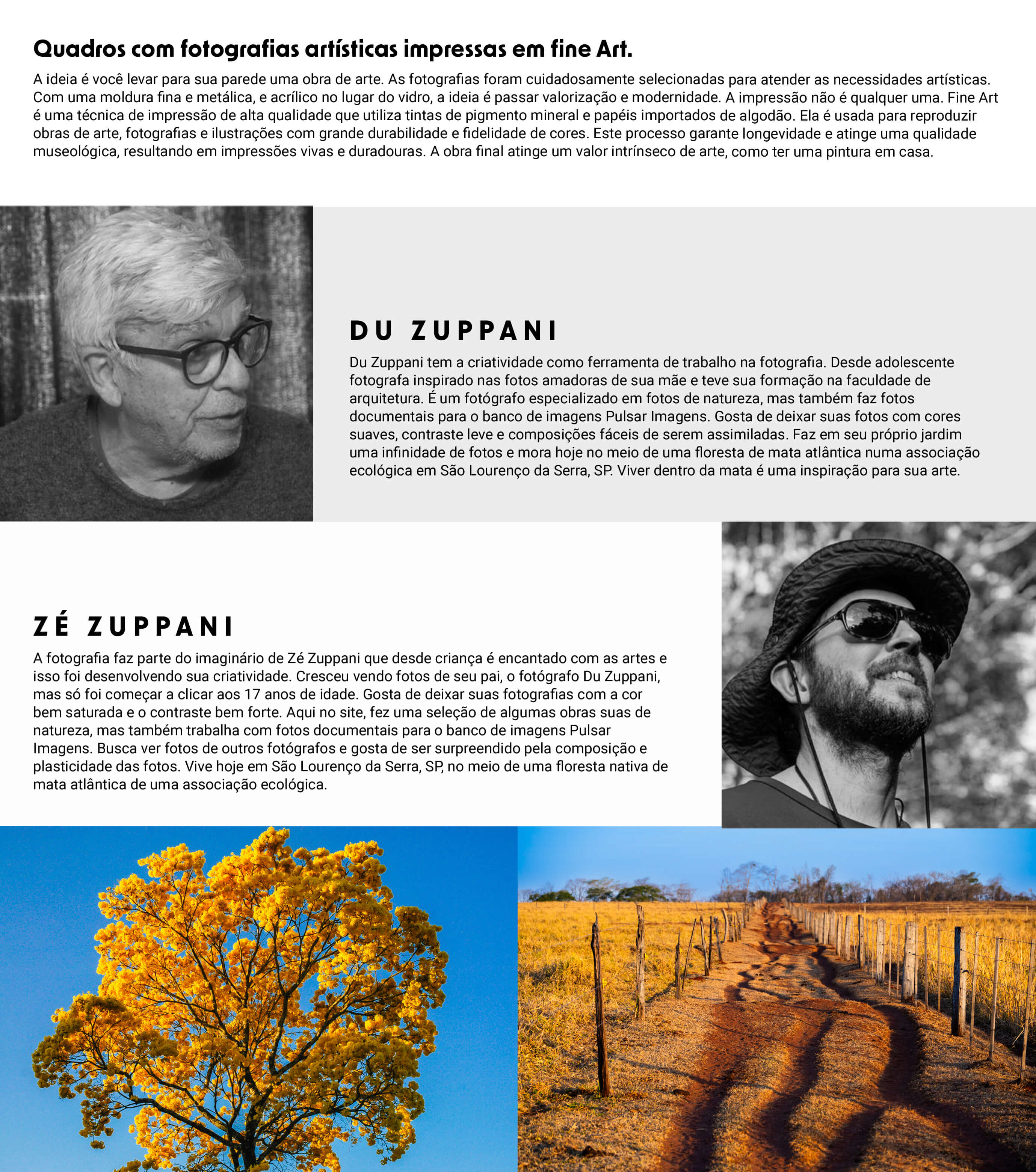 Quadros com fotografias artísticas impressas em fine Art.

A ideia é você levar para sua parede uma obra de arte. As fotografias foram cuidadosamente selecionadas para atender as necessidades artísticas. Com uma moldura fina e metálica, e acrílico no lugar do vidro, a ideia é passar valorização e modernidade. A impressão não é qualquer uma. Fine Art é uma técnica de impressão de alta qualidade que utiliza tintas de pigmento mineral e papéis importados de algodão. Ela é usada para reproduzir obras de arte, fotografias e ilustrações com grande durabilidade e fidelidade de cores. Este processo garante longevidade e atinge uma qualidade museológica, resultando em impressões vivas e duradouras. A obra final atinge um valor intrínseco de arte, como ter uma pintura em casa.

DU ZUPPANI

Du Zuppani tem a criatividade como ferramenta de trabalho na fotografia. Desde adolescente fotografa inspirado nas fotos amadoras de sua mãe e teve sua formação na faculdade de arquitetura. É um fotógrafo especializado em fotos de natureza, mas também faz fotos documentais para o banco de imagens Pulsar Imagens. Gosta de deixar suas fotos com cores suaves, contraste leve e composições fáceis de serem assimiladas. Faz em seu próprio jardim uma infinidade de fotos e mora hoje no meio de uma floresta de mata atlântica numa associação ecológica em São Lourenço da Serra, SP. Viver dentro da mata é uma inspiração para sua arte.

ZÉ ZUPPANI

A fotografia faz parte do imaginário de Zé Zuppani que desde criança é encantado com as artes e isso foi desenvolvendo sua criatividade. Cresceu vendo fotos de seu pai, o fotógrafo Du Zuppani, mas só foi começar a clicar aos 17 anos de idade. Gosta de deixar suas fotografias com a cor bem saturada e o contraste bem forte. Aqui no site, fez uma seleção de algumas obras suas de natureza, mas também trabalha com fotos documentais para o banco de imagens Pulsar Imagens. Busca ver fotos de outros fotógrafos e gosta de ser surpreendido pela composição e plasticidade das fotos. Vive hoje em São Lourenço da Serra, SP, no meio de uma floresta nativa de mata atlântica de uma associação ecológica.